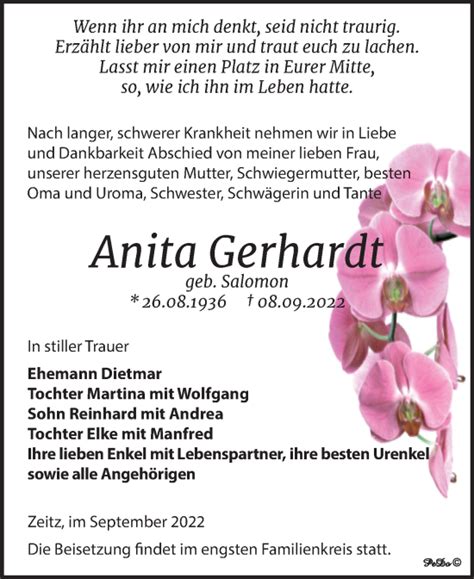 Wenn ihr an mich denkt, seid nicht traurig.
Erzählt lieber von mir und traut euch zu lachen.
Lasst mir einen Platz in Eurer Mitte,
so, wie ich ihn im Leben hatte.

Nach langer, schwerer Krankheit nehmen wir in Liebe und Dankbarkeit Abschied von meiner lieben Frau, unserer herzensguten Mutter, Schwiegermutter, besten Oma und Uroma, Schwester, Schwägerin und Tante

Anita Gerhardt
geb. Salomon
* 26.08.1936 † 08.09.2022

In stiller Trauer

Ehemann Dietmar
Tochter Martina mit Wolfgang
Sohn Reinhard mit Andrea
Tochter Elke mit Manfred
Ihre lieben Enkel mit Lebenspartner, ihre besten Urenkel
sowie alle Angehörigen

Zeitz, im September 2022

Die Beisetzung findet im engsten Familienkreis statt.

PeDo ©